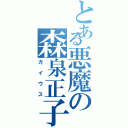 とある悪魔の森泉正子

ガイウス